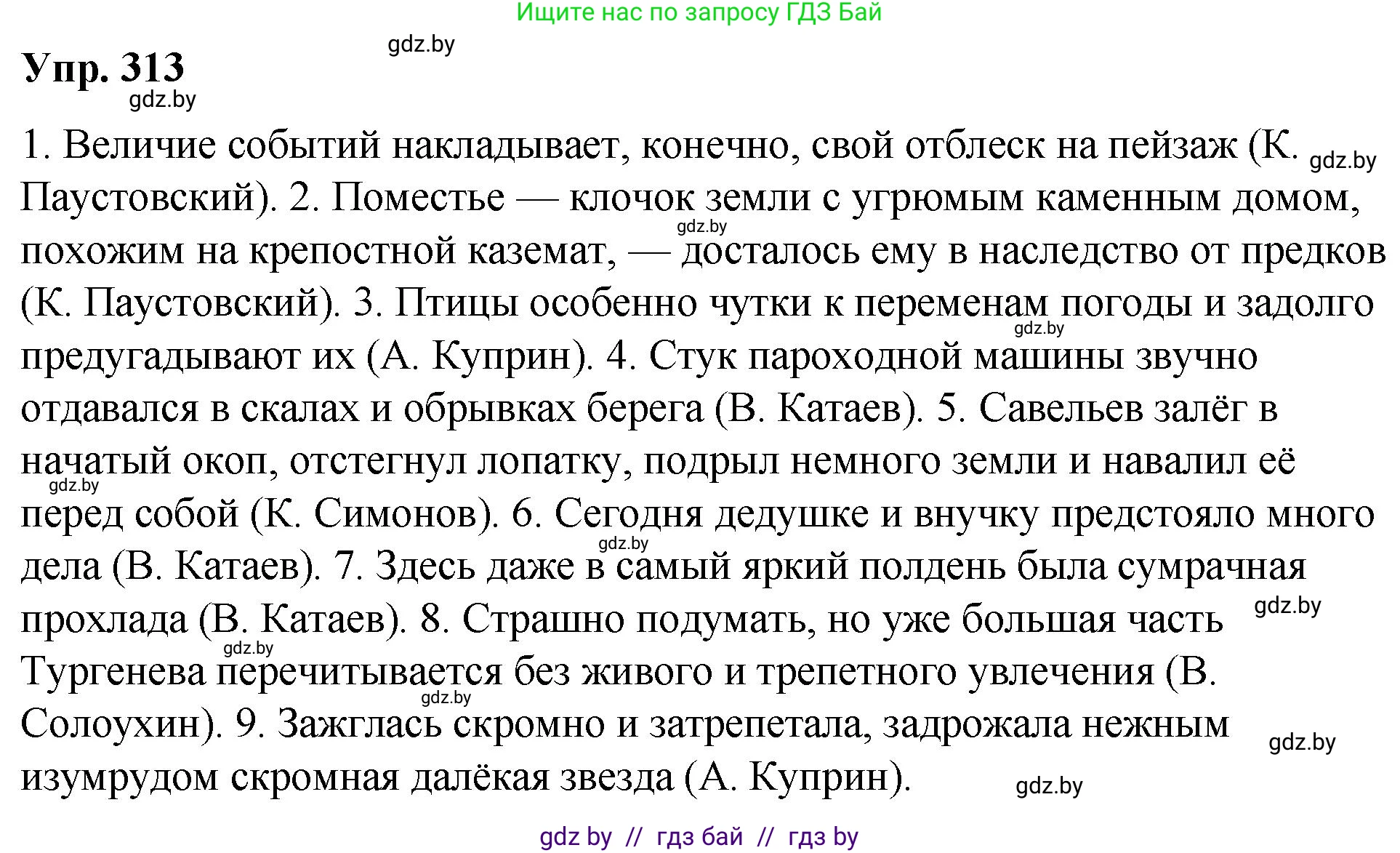 Ищите нас по запросу ГДЗ Бай

gdz.by

Упр. 313

gdz.by

1. Величие событий накладывает, конечно, свой отблеск на пейзаж (К. Паустовский). 2. Поместье — клочок земли с угрюмым каменным домом, похожим на крепостной каземат, — досталось ему в наследство от предков (К. Паустовский). 3. Птицы особенно чутки к переменам погоды и задолго предугадывают их (А. Куприн). 4. Стук пароходной машины звучно отдавался в скалах и обрывках берега (В. Катаев). 5. Савельев залёг в начатый окоп, отстегнул лопатку, подрыл немного земли и навалил её перед собой (К. Симонов). 6. Сегодня дедушке и внучку предстояло много дела (В. Катаев). 7. Здесь даже в самый яркий полдень была сумрачная прохлада (В. Катаев). 8. Страшно подумать, но уже большая часть Тургенева перечитывается без живого и трепетного увлечения (В. Солоухин). 9. Зажглась скромно и затрепетала, задрожала нежным изумрудом скромная далёкая звезда (А. Куприн).

gdz.by gdz.by gdz.by gdz.by gdz.by gdz.by gdz.by gdz.by gdz.by gdz.by

gdz by // гдз бай // гдз by